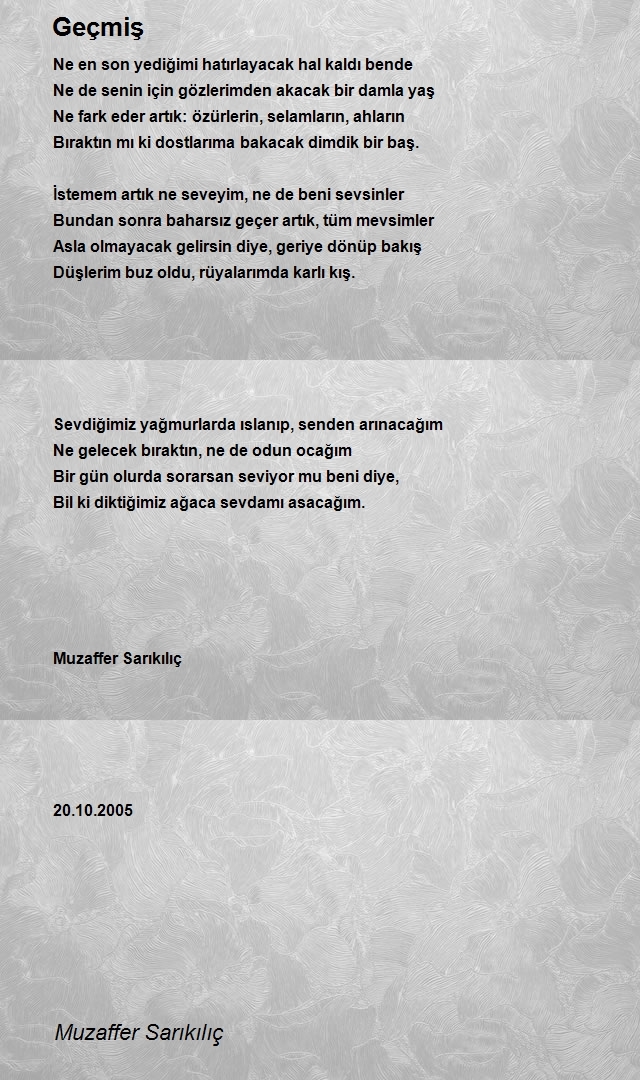 Geçmiş

Ne en son yediğimi hatırlayacak hal kaldı bende
Ne de senin için gözlerimden akacak bir damla yaş
Ne fark eder artık: özürlerin, selamların, ahların
Bıraktın mı ki dostlarıma bakacak dimdik bir baş.

İstemem artık ne seveyim, ne de beni sevsinler
Bundan sonra baharsız geçer artık, tüm mevsimler
Asla olmayacak gelirsin diye, geriye dönüp bakış
Düşlerim buz oldu, rüyalarımda karlı kış.

Sevdiğimiz yağmurlarda ıslanıp, senden arınacağım
Ne gelecek bıraktın, ne de odun ocağım
Bir gün olurda sorarsan seviyor mu beni diye,
Bil ki diktiğimiz ağaca sevdamı asacağım.

Muzaffer Sarıkılıç

20.10.2005

Muzaffer Sarıkılıç